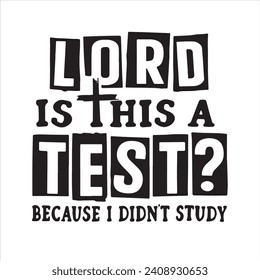 LORD
IS THIS A
TEST?
BECAUSE I DIDN'T STUDY

shutterstock.com · 2408930653